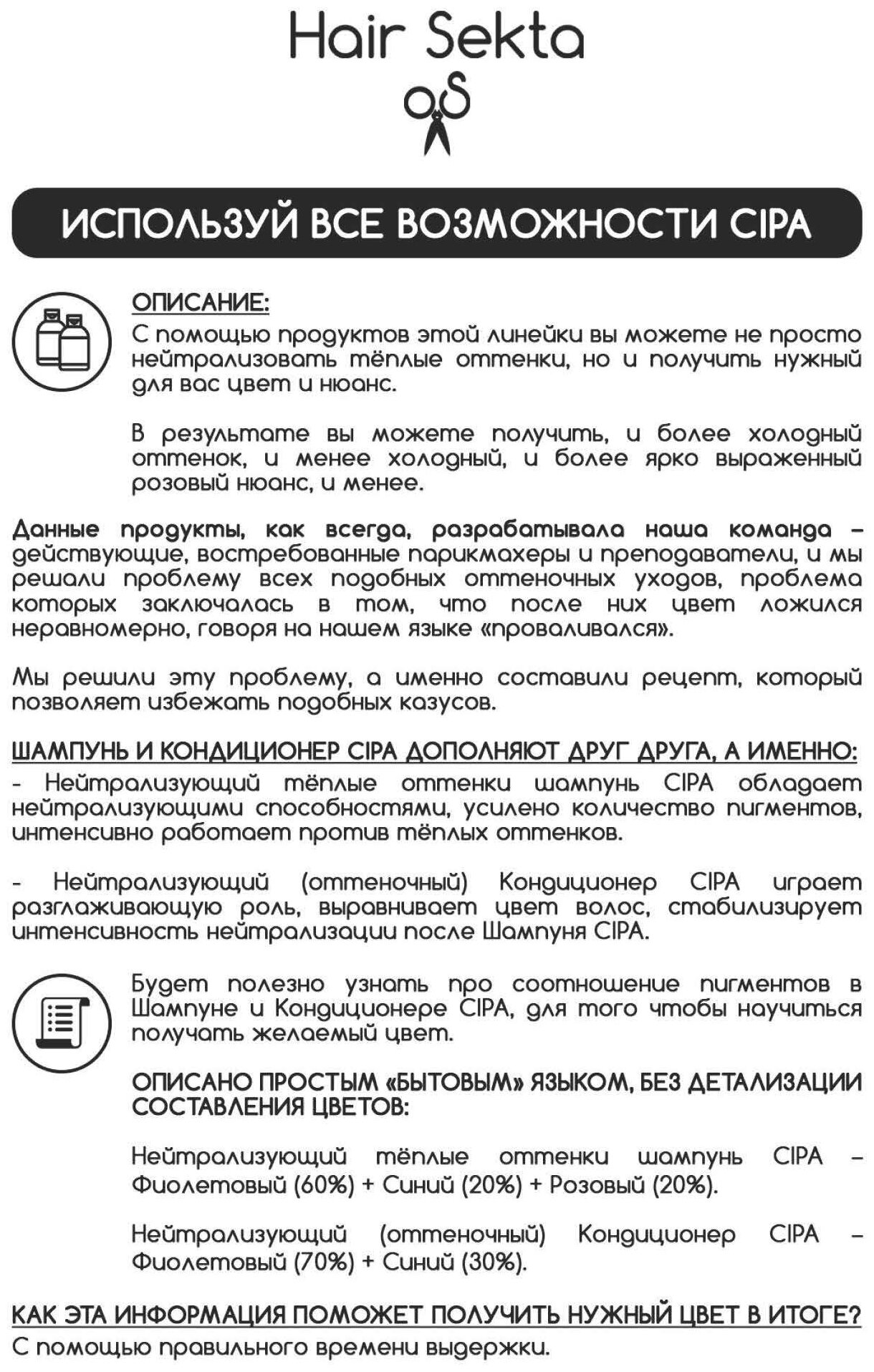 Hair Sekta

ИСПОЛЬЗУЙ ВСЕ ВОЗМОЖНОСТИ CIPA

ОПИСАНИЕ:
С помощью продуктов этой линейки вы можете не просто нейтрализовать тёплые оттенки, но и получить нужный для вас цвет и нюанс.

В результате вы можете получить, и более холодный оттенок, и менее холодный, и более ярко выраженный розовый нюанс, и менее.

Данные продукты, как всегда, разрабатывала наша команда – действующие, востребованные парикмахеры и преподаватели, и мы решали проблему всех подобных оттеночных уходов, проблема которых заключалась в том, что после них цвет ложился неравномерно, говоря на нашем языке «проваливался».

Мы решили эту проблему, а именно составили рецепт, который позволяет избежать подобных казусов.

ШАМПУНЬ И КОНДИЦИОНЕР CIPA ДОПОЛНЯЮТ ДРУГ ДРУГА, А ИМЕННО:
- Нейтрализующий тёплые оттенки шампунь CIPA обладает нейтрализующими способностями, усилено количество пигментов, интенсивно работает против тёплых оттенков.

- Нейтрализующий (оттеночный) Кондиционер CIPA играет разглаживающую роль, выравнивает цвет волос, стабилизирует интенсивность нейтрализации после Шампуня CIPA.

Будет полезно узнать про соотношение пигментов в Шампуне и Кондиционере CIPA, для того чтобы научиться получать желаемый цвет.

ОПИСАНО ПРОСТЫМ «БЫТОВЫМ» ЯЗЫКОМ, БЕЗ ДЕТАЛИЗАЦИИ СОСТАВЛЕНИЯ ЦВЕТОВ:

Нейтрализующий тёплые оттенки шампунь CIPA – Фиолетовый (60%) + Синий (20%) + Розовый (20%).

Нейтрализующий (оттеночный) Кондиционер CIPA – Фиолетовый (70%) + Синий (30%).

КАК ЭТА ИНФОРМАЦИЯ ПОМОЖЕТ ПОЛУЧИТЬ НУЖНЫЙ ЦВЕТ В ИТОГЕ?
С помощью правильного времени выдержки.